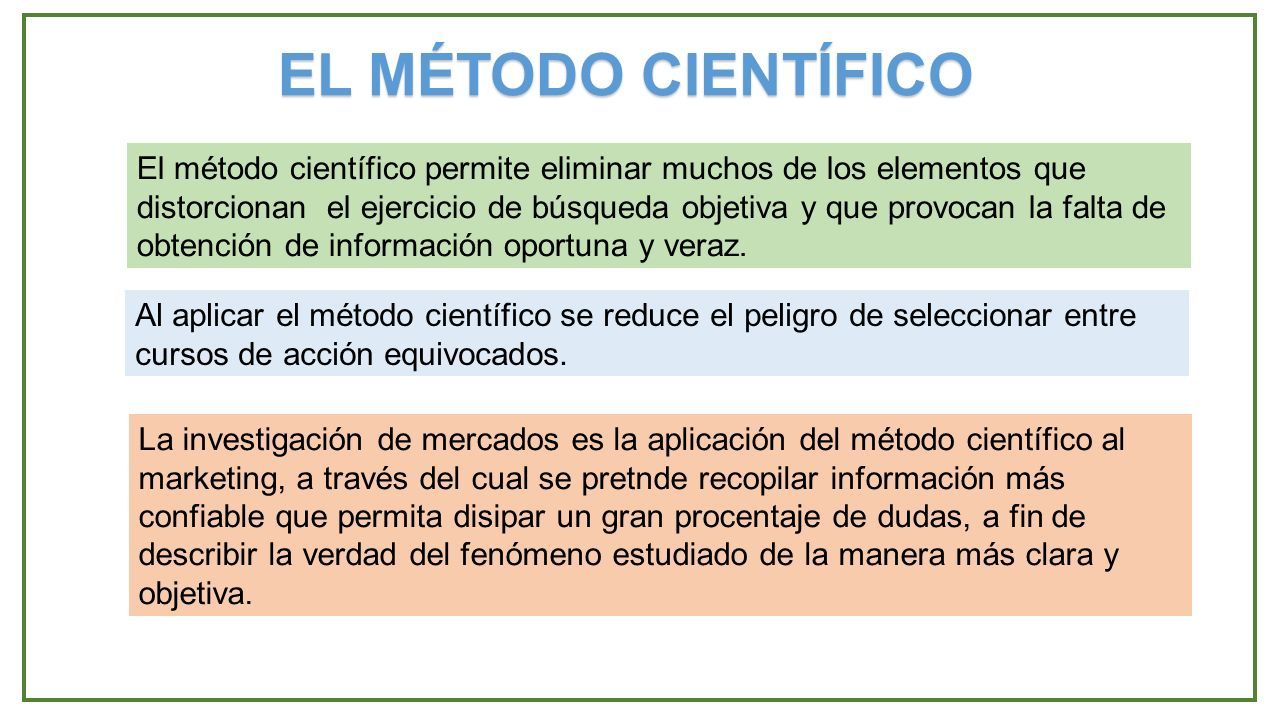 EL MÉTODO CIENTÍFICO

El método científico permite eliminar muchos de los elementos que distorcionan el ejercicio de búsqueda objetiva y que provocan la falta de obtención de información oportuna y veraz.

Al aplicar el método científico se reduce el peligro de seleccionar entre cursos de acción equivocados.

La investigación de mercados es la aplicación del método científico al marketing, a través del cual se pretnde recopilar información más confiable que permita disipar un gran procentaje de dudas, a fin de describir la verdad del fenómeno estudiado de la manera más clara y objetiva.